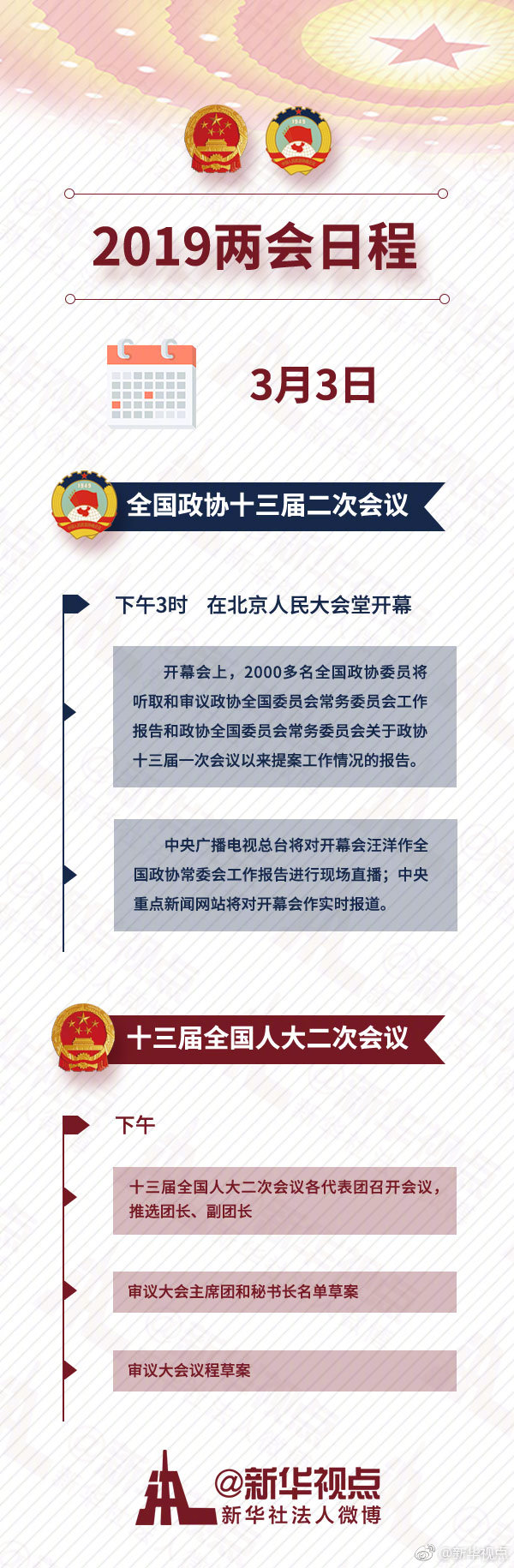 2019两会日程

3月3日

全国政协十三届二次会议

下午3时 在北京人民大会堂开幕

开幕会上，2000多名全国政协委员将听取和审议政协全国委员会常务委员会工作报告和政协全国委员会常务委员会关于政协十三届一次会议以来提案工作情况的报告。

中央广播电视总台将对开幕会汪洋作全国政协常委会工作报告进行现场直播；中央重点新闻网站将对开幕会作实时报道。

十三届全国人大二次会议

下午

十三届全国人大二次会议各代表团召开会议，推选团长、副团长

审议大会主席团和秘书长名单草案

审议大会议程草案

@新华视点
新华社法人微博

@新华视点